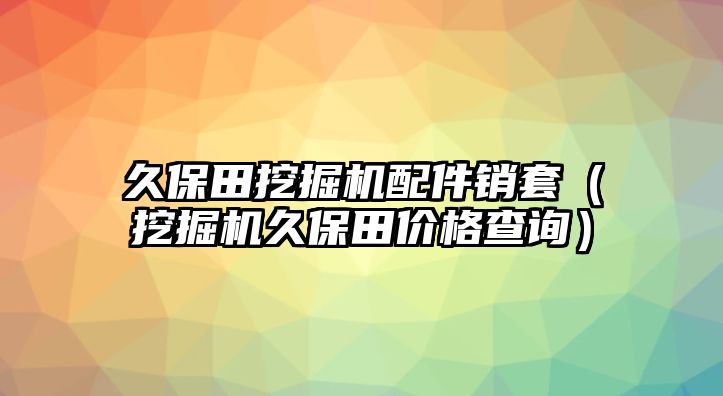 久保田挖掘机配件销套（挖掘机久保田价格查询）